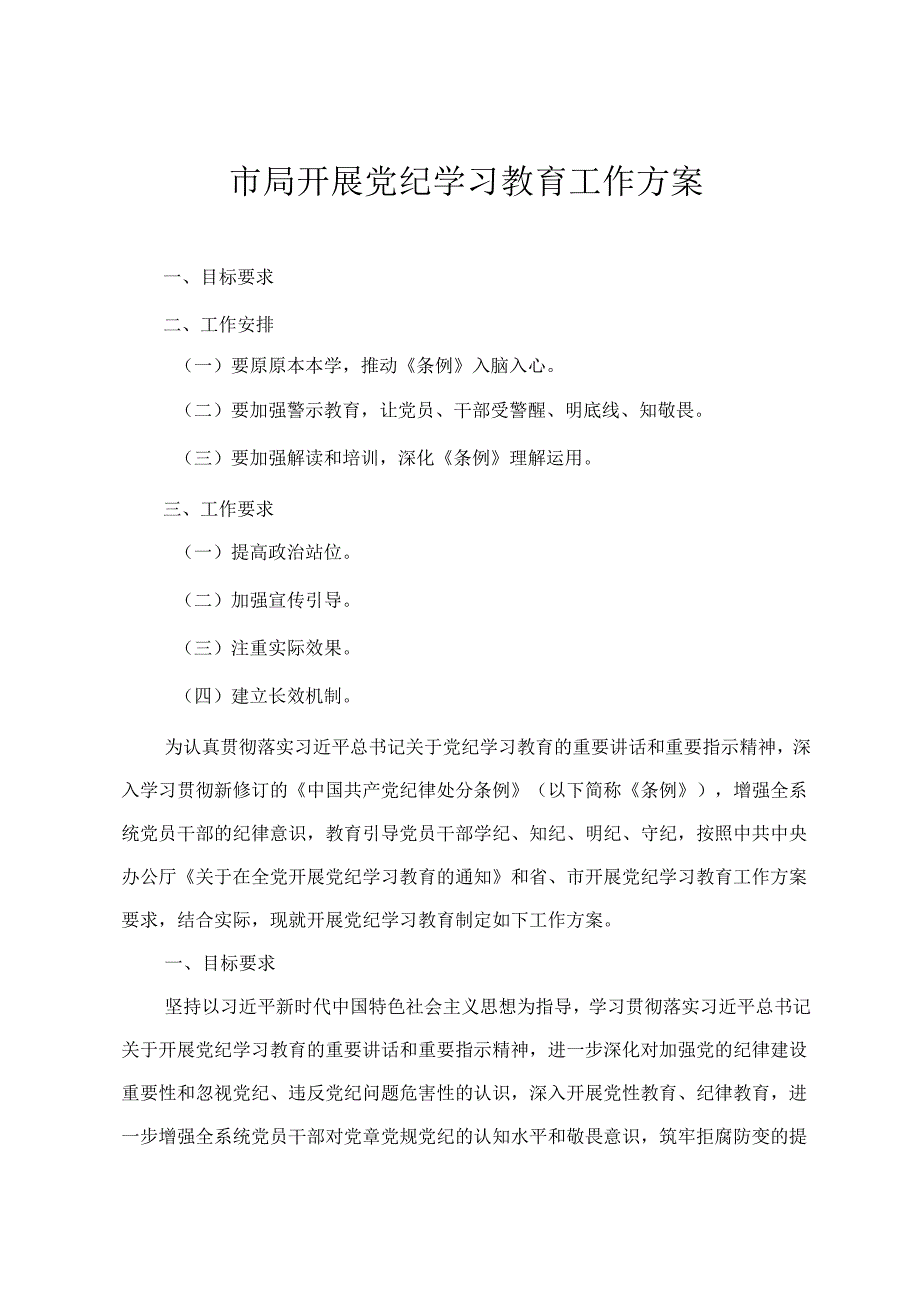 市局开展党纪学习教育工作方案

一、目标要求

二、工作安排

（一）要原原本本学，推动《条例》入脑入心。

（二）要加强警示教育，让党员、干部受警醒、明底线、知敬畏。

（三）要加强解读和培训，深化《条例》理解运用。

三、工作要求

（一）提高政治站位。

（二）加强宣传引导。

（三）注重实际效果。

（四）建立长效机制。

为认真贯彻落实习近平总书记关于党纪学习教育的重要讲话和重要指示精神，深入学习贯彻新修订的《中国共产党纪律处分条例》（以下简称《条例》），增强全系统党员干部的纪律意识，教育引导党员干部学纪、知纪、明纪、守纪，按照中共中央办公厅《关于在全党开展党纪学习教育的通知》和省、市开展党纪学习教育工作方案要求，结合实际，现就开展党纪学习教育制定如下工作方案。

一、目标要求

坚持以习近平新时代中国特色社会主义思想为指导，学习贯彻落实习近平总书记关于开展党纪学习教育的重要讲话和重要指示精神，进一步深化对加强党的纪律建设重要性和忽视党纪、违反党纪问题危害性的认识，深入开展党性教育、纪律教育，进一步增强全系统党员干部对党章党规党纪的认知水平和敬畏意识，筑牢拒腐防变的提